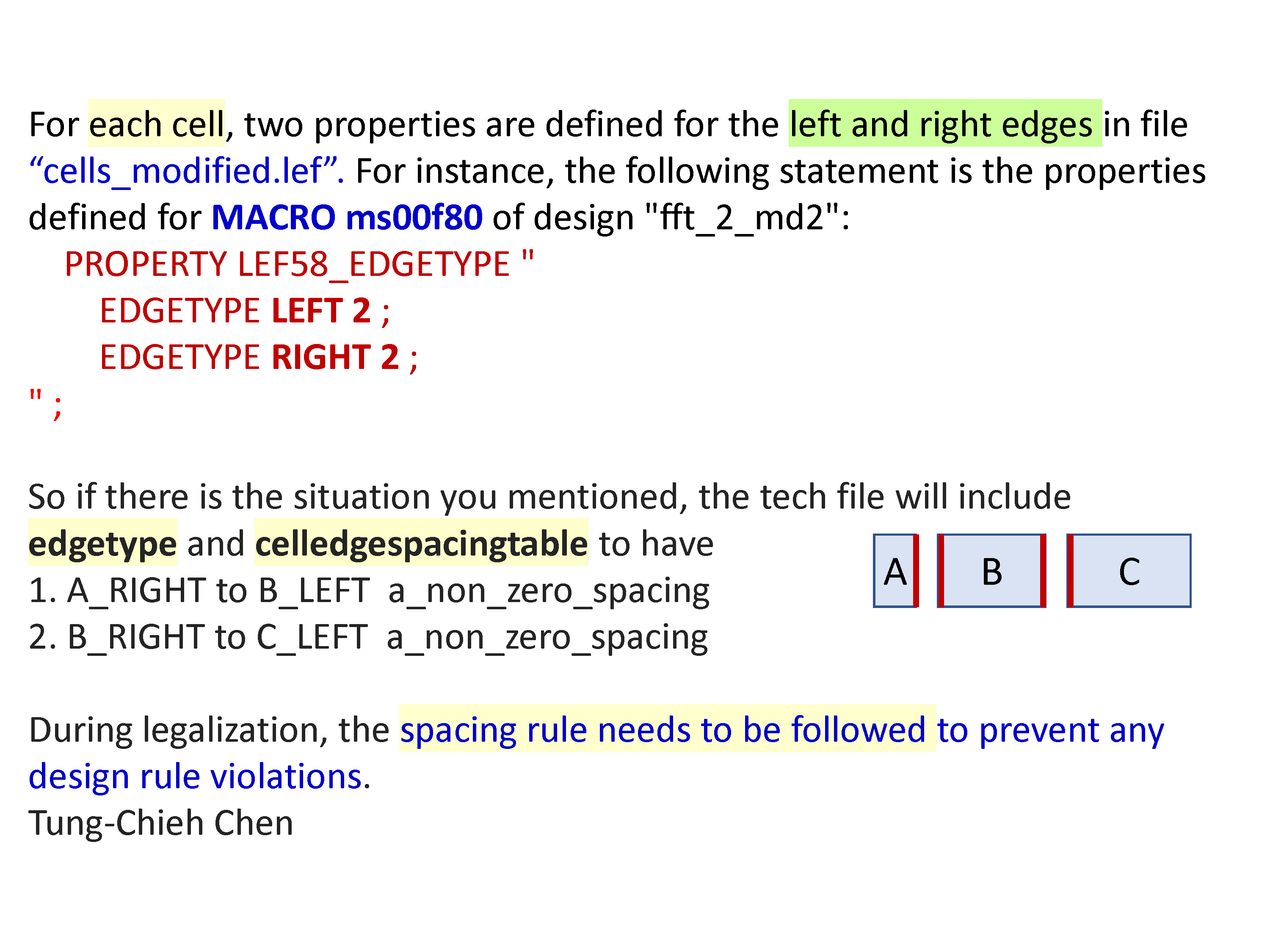 For each cell, two properties are defined for the left and right edges in file "cells_modified.lef". For instance, the following statement is the properties defined for MACRO ms00f80 of design "fft_2_md2":

PROPERTY LEF58_EDGETYPE "
EDGETYPE LEFT 2 ;
EDGETYPE RIGHT 2 ;
" ;

So if there is the situation you mentioned, the tech file will include edgetype and celledgespacingtable to have
1. A_RIGHT to B_LEFT a_non_zero_spacing
2. B_RIGHT to C_LEFT a_non_zero_spacing

A
B
C

During legalization, the spacing rule needs to be followed to prevent any design rule violations.
Tung-Chieh Chen